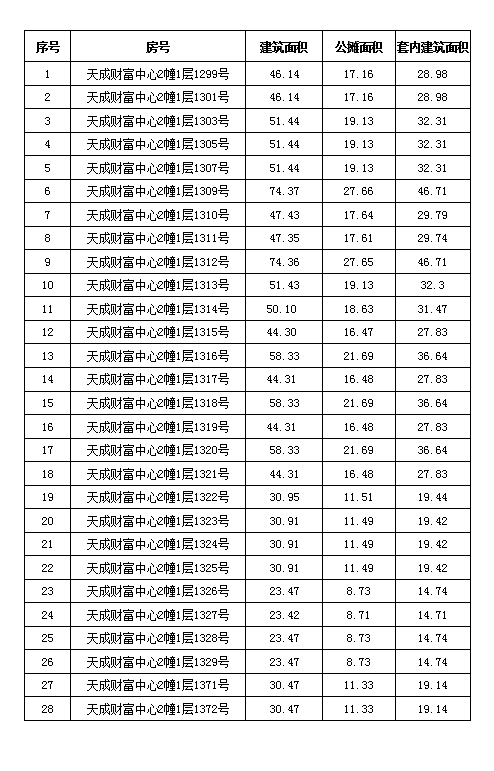 | 序号 | 房号 | 建筑面积 | 公摊面积 | 套内建筑面积 |
|---|---|---|---|---|
| 1 | 天成财富中心2幢1层1299号 | 46.14 | 17.16 | 28.98 |
| 2 | 天成财富中心2幢1层1301号 | 46.14 | 17.16 | 28.98 |
| 3 | 天成财富中心2幢1层1303号 | 51.44 | 19.13 | 32.31 |
| 4 | 天成财富中心2幢1层1305号 | 51.44 | 19.13 | 32.31 |
| 5 | 天成财富中心2幢1层1307号 | 51.44 | 19.13 | 32.31 |
| 6 | 天成财富中心2幢1层1309号 | 74.37 | 27.66 | 46.71 |
| 7 | 天成财富中心2幢1层1310号 | 47.43 | 17.64 | 29.79 |
| 8 | 天成财富中心2幢1层1311号 | 47.35 | 17.61 | 29.74 |
| 9 | 天成财富中心2幢1层1312号 | 74.36 | 27.65 | 46.71 |
| 10 | 天成财富中心2幢1层1313号 | 51.43 | 19.13 | 32.3 |
| 11 | 天成财富中心2幢1层1314号 | 50.10 | 18.63 | 31.47 |
| 12 | 天成财富中心2幢1层1315号 | 44.30 | 16.47 | 27.83 |
| 13 | 天成财富中心2幢1层1316号 | 58.33 | 21.69 | 36.64 |
| 14 | 天成财富中心2幢1层1317号 | 44.31 | 16.48 | 27.83 |
| 15 | 天成财富中心2幢1层1318号 | 58.33 | 21.69 | 36.64 |
| 16 | 天成财富中心2幢1层1319号 | 44.31 | 16.48 | 27.83 |
| 17 | 天成财富中心2幢1层1320号 | 58.33 | 21.69 | 36.64 |
| 18 | 天成财富中心2幢1层1321号 | 44.31 | 16.48 | 27.83 |
| 19 | 天成财富中心2幢1层1322号 | 30.95 | 11.51 | 19.44 |
| 20 | 天成财富中心2幢1层1323号 | 30.91 | 11.49 | 19.42 |
| 21 | 天成财富中心2幢1层1324号 | 30.91 | 11.49 | 19.42 |
| 22 | 天成财富中心2幢1层1325号 | 30.91 | 11.49 | 19.42 |
| 23 | 天成财富中心2幢1层1326号 | 23.47 | 8.73 | 14.74 |
| 24 | 天成财富中心2幢1层1327号 | 23.42 | 8.71 | 14.71 |
| 25 | 天成财富中心2幢1层1328号 | 23.47 | 8.73 | 14.74 |
| 26 | 天成财富中心2幢1层1329号 | 23.47 | 8.73 | 14.74 |
| 27 | 天成财富中心2幢1层1371号 | 30.47 | 11.33 | 19.14 |
| 28 | 天成财富中心2幢1层1372号 | 30.47 | 11.33 | 19.14 |